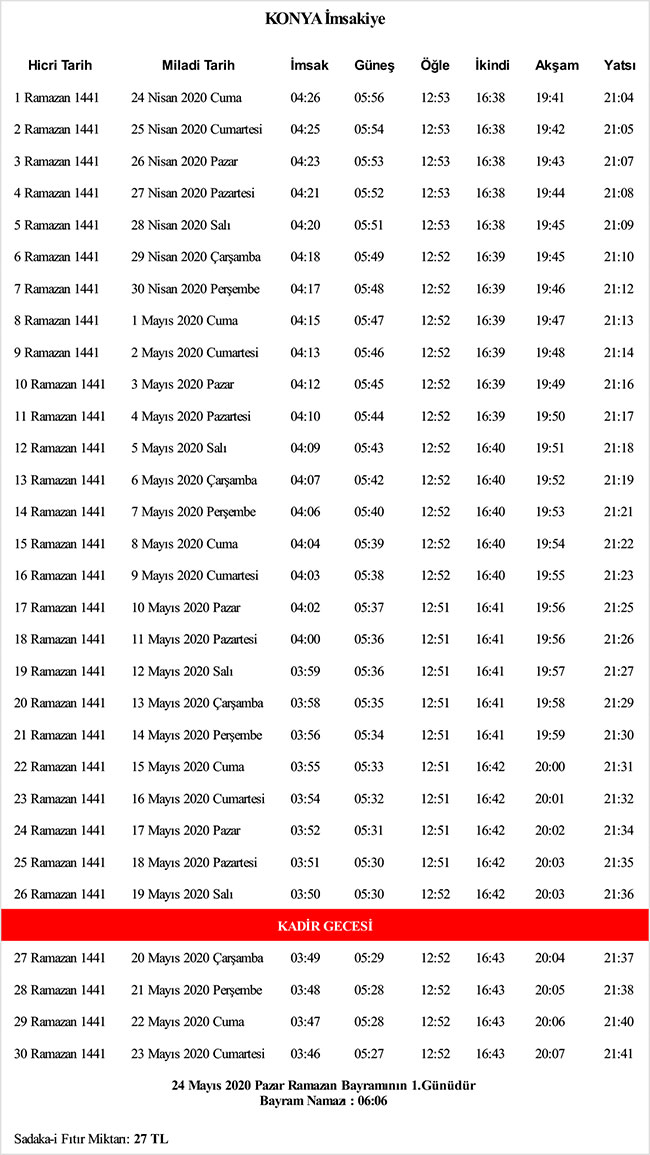 KONYA İmsakiye

| Hicri Tarih | Miladi Tarih | İmsak | Güneş | Öğle | İkindi | Akşam | Yatsı |
|---|---|---|---|---|---|---|---|
| 1 Ramazan 1441 | 24 Nisan 2020 Cuma | 04:26 | 05:56 | 12:53 | 16:38 | 19:41 | 21:04 |
| 2 Ramazan 1441 | 25 Nisan 2020 Cumartesi | 04:25 | 05:54 | 12:53 | 16:38 | 19:42 | 21:05 |
| 3 Ramazan 1441 | 26 Nisan 2020 Pazar | 04:23 | 05:53 | 12:53 | 16:38 | 19:43 | 21:07 |
| 4 Ramazan 1441 | 27 Nisan 2020 Pazartesi | 04:21 | 05:52 | 12:53 | 16:38 | 19:44 | 21:08 |
| 5 Ramazan 1441 | 28 Nisan 2020 Salı | 04:20 | 05:51 | 12:53 | 16:38 | 19:45 | 21:09 |
| 6 Ramazan 1441 | 29 Nisan 2020 Çarşamba | 04:18 | 05:49 | 12:52 | 16:39 | 19:45 | 21:10 |
| 7 Ramazan 1441 | 30 Nisan 2020 Perşembe | 04:17 | 05:48 | 12:52 | 16:39 | 19:46 | 21:12 |
| 8 Ramazan 1441 | 1 Mayıs 2020 Cuma | 04:15 | 05:47 | 12:52 | 16:39 | 19:47 | 21:13 |
| 9 Ramazan 1441 | 2 Mayıs 2020 Cumartesi | 04:13 | 05:46 | 12:52 | 16:39 | 19:48 | 21:14 |
| 10 Ramazan 1441 | 3 Mayıs 2020 Pazar | 04:12 | 05:45 | 12:52 | 16:39 | 19:49 | 21:16 |
| 11 Ramazan 1441 | 4 Mayıs 2020 Pazartesi | 04:10 | 05:44 | 12:52 | 16:39 | 19:50 | 21:17 |
| 12 Ramazan 1441 | 5 Mayıs 2020 Salı | 04:09 | 05:43 | 12:52 | 16:40 | 19:51 | 21:18 |
| 13 Ramazan 1441 | 6 Mayıs 2020 Çarşamba | 04:07 | 05:42 | 12:52 | 16:40 | 19:52 | 21:19 |
| 14 Ramazan 1441 | 7 Mayıs 2020 Perşembe | 04:06 | 05:40 | 12:52 | 16:40 | 19:53 | 21:21 |
| 15 Ramazan 1441 | 8 Mayıs 2020 Cuma | 04:04 | 05:39 | 12:52 | 16:40 | 19:54 | 21:22 |
| 16 Ramazan 1441 | 9 Mayıs 2020 Cumartesi | 04:03 | 05:38 | 12:52 | 16:40 | 19:55 | 21:23 |
| 17 Ramazan 1441 | 10 Mayıs 2020 Pazar | 04:02 | 05:37 | 12:51 | 16:41 | 19:56 | 21:25 |
| 18 Ramazan 1441 | 11 Mayıs 2020 Pazartesi | 04:00 | 05:36 | 12:51 | 16:41 | 19:56 | 21:26 |
| 19 Ramazan 1441 | 12 Mayıs 2020 Salı | 03:59 | 05:36 | 12:51 | 16:41 | 19:57 | 21:27 |
| 20 Ramazan 1441 | 13 Mayıs 2020 Çarşamba | 03:58 | 05:35 | 12:51 | 16:41 | 19:58 | 21:29 |
| 21 Ramazan 1441 | 14 Mayıs 2020 Perşembe | 03:56 | 05:34 | 12:51 | 16:41 | 19:59 | 21:30 |
| 22 Ramazan 1441 | 15 Mayıs 2020 Cuma | 03:55 | 05:33 | 12:51 | 16:42 | 20:00 | 21:31 |
| 23 Ramazan 1441 | 16 Mayıs 2020 Cumartesi | 03:54 | 05:32 | 12:51 | 16:42 | 20:01 | 21:32 |
| 24 Ramazan 1441 | 17 Mayıs 2020 Pazar | 03:52 | 05:31 | 12:51 | 16:42 | 20:02 | 21:34 |
| 25 Ramazan 1441 | 18 Mayıs 2020 Pazartesi | 03:51 | 05:30 | 12:51 | 16:42 | 20:03 | 21:35 |
| 26 Ramazan 1441 | 19 Mayıs 2020 Salı | 03:50 | 05:30 | 12:52 | 16:42 | 20:03 | 21:36 |
| KADİR GECESİ | | | | | | | |
| 27 Ramazan 1441 | 20 Mayıs 2020 Çarşamba | 03:49 | 05:29 | 12:52 | 16:43 | 20:04 | 21:37 |
| 28 Ramazan 1441 | 21 Mayıs 2020 Perşembe | 03:48 | 05:28 | 12:52 | 16:43 | 20:05 | 21:38 |
| 29 Ramazan 1441 | 22 Mayıs 2020 Cuma | 03:47 | 05:28 | 12:52 | 16:43 | 20:06 | 21:40 |
| 30 Ramazan 1441 | 23 Mayıs 2020 Cumartesi | 03:46 | 05:27 | 12:52 | 16:43 | 20:07 | 21:41 |

24 Mayıs 2020 Pazar Ramazan Bayramının 1.Günüdür
Bayram Namazı : 06:06

Sadaka-i Fıtır Miktarı: 27 TL